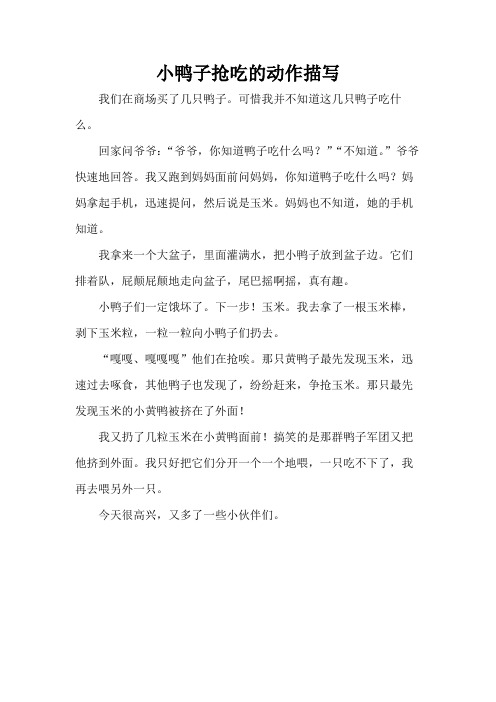 小鸭子抢吃的动作描写

我们在商场买了几只鸭子。可惜我并不知道这几只鸭子吃什么。

回家问爷爷：“爷爷，你知道鸭子吃什么吗？”“不知道。”爷爷快速地回答。我又跑到妈妈面前问妈妈，你知道鸭子吃什么吗？妈妈拿起手机，迅速提问，然后说是玉米。妈妈也不知道，她的手机知道。

我拿来一个大盆子，里面灌满水，把小鸭子放到盆子边。它们排着队，屁颠屁颠地走向盆子，尾巴摇啊摇，真有趣。

小鸭子们一定饿坏了。下一步！玉米。我去拿了一根玉米棒，剥下玉米粒，一粒一粒向小鸭子们扔去。

“嘎嘎、嘎嘎嘎”他们在抢唉。那只黄鸭子最先发现玉米，迅速过去啄食，其他鸭子也发现了，纷纷赶来，争抢玉米。那只最先发现玉米的小黄鸭被挤在了外面！

我又扔了几粒玉米在小黄鸭面前！搞笑的是那群鸭子军团又把他挤到外面。我只好把它们分开一个一个地喂，一只吃不下了，我再去喂另外一只。

今天很高兴，又多了一些小伙伴们。